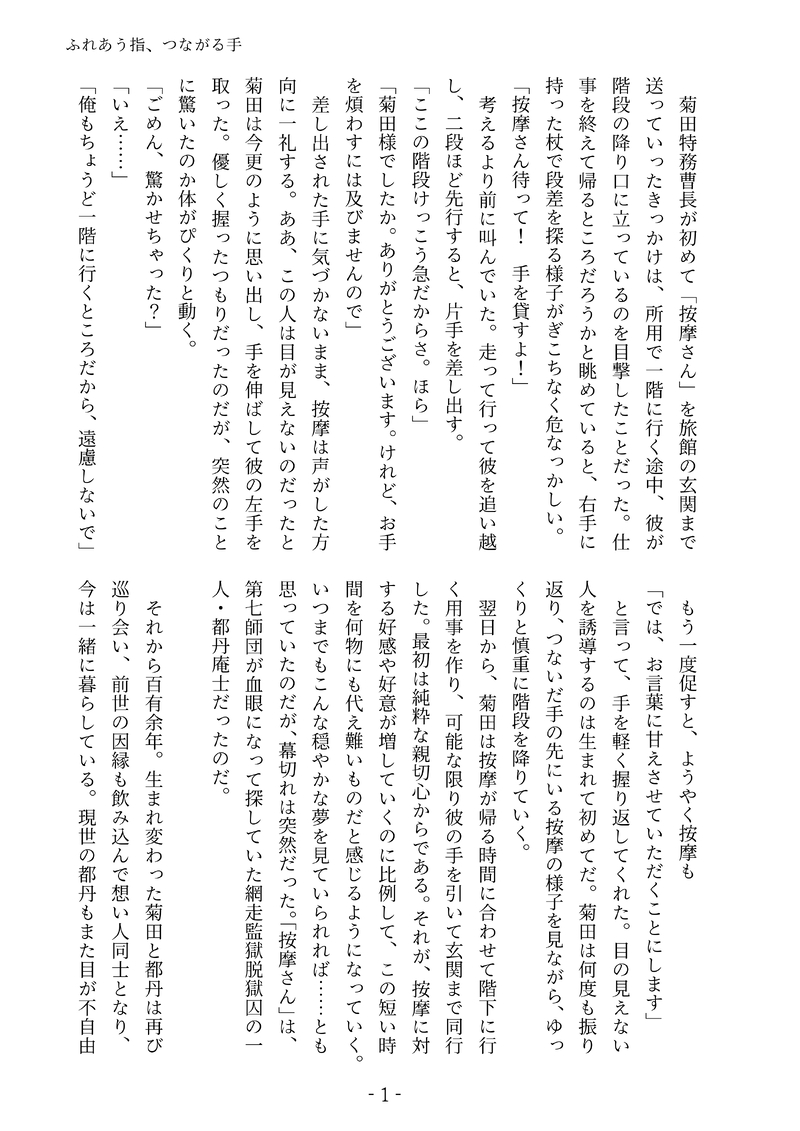 ふれあう指、つながる手

菊田特務曹長が初めて「按摩さん」を旅館の玄関まで送っていったきっかけは、所用で一階に行く途中、彼が階段の降り口に立っているのを目撃したことだった。仕事を終えて帰るところだろうかと眺めていると、右手に持った杖で段差を探る様子がぎこちなく危なっかしい。

「按摩さん待って！　手を貸すよ！」

考えるより前に叫んでいた。走って行って彼を追い越し、二段ほど先行すると、片手を差し出す。

「ここの階段けっこう急だからさ。ほら」

「菊田様でしたか。ありがとうございます。けれど、お手を煩わすには及びませんので」

差し出された手に気づかないまま、按摩は声がした方向に一礼する。ああ、この人は目が見えないのだったと菊田は今更のように思い出し、手を伸ばして彼の左手を取った。優しく握ったつもりだったのだが、突然のことに驚いたのか体がぴくりと動く。

「ごめん、驚かせちゃった？」

「いえ……」

「俺もちょうど一階に行くところだから、遠慮しないで」

もう一度促すと、ようやく按摩も

「では、お言葉に甘えさせていただくことにします」

と言って、手を軽く握り返してくれた。目の見えない人を誘導するのは生まれて初めてだ。菊田は何度も振り返り、つないだ手の先にいる按摩の様子を見ながら、ゆっくりと慎重に階段を降りていく。

翌日から、菊田は按摩が帰る時間に合わせて階下に行く用事を作り、可能な限り彼の手を引いて玄関まで同行した。最初は純粋な親切心からである。それが、按摩に対する好感や好意が増していくのに比例して、この短い時間を何物にも代え難いものだと感じるようになっていく。いつまでもこんな穏やかな夢を見ていられれば……とも思っていたのだが、幕切れは突然だった。「按摩さん」は、第七師団が血眼になって探していた網走監獄脱獄囚の一人・都丹庵士だったのだ。

それから百有余年。生まれ変わった菊田と都丹は再び巡り会い、前世の因縁も飲み込んで想い人同士となり、今は一緒に暮らしている。現世の都丹もまた目が不自由

- 1 -